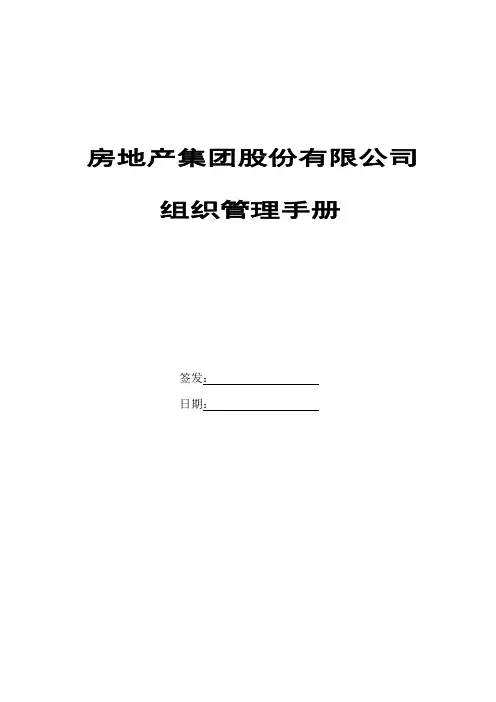 房地产集团股份有限公司

组织管理手册

签发：____

日期：____